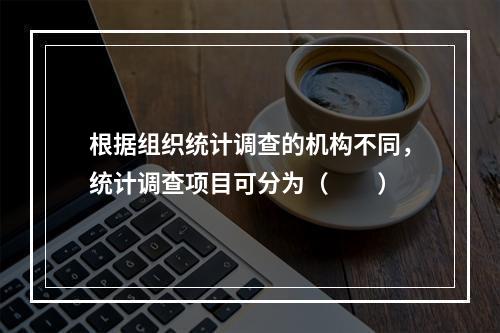 根据组织统计调查的机构不同，统计调查项目可分为（　　）